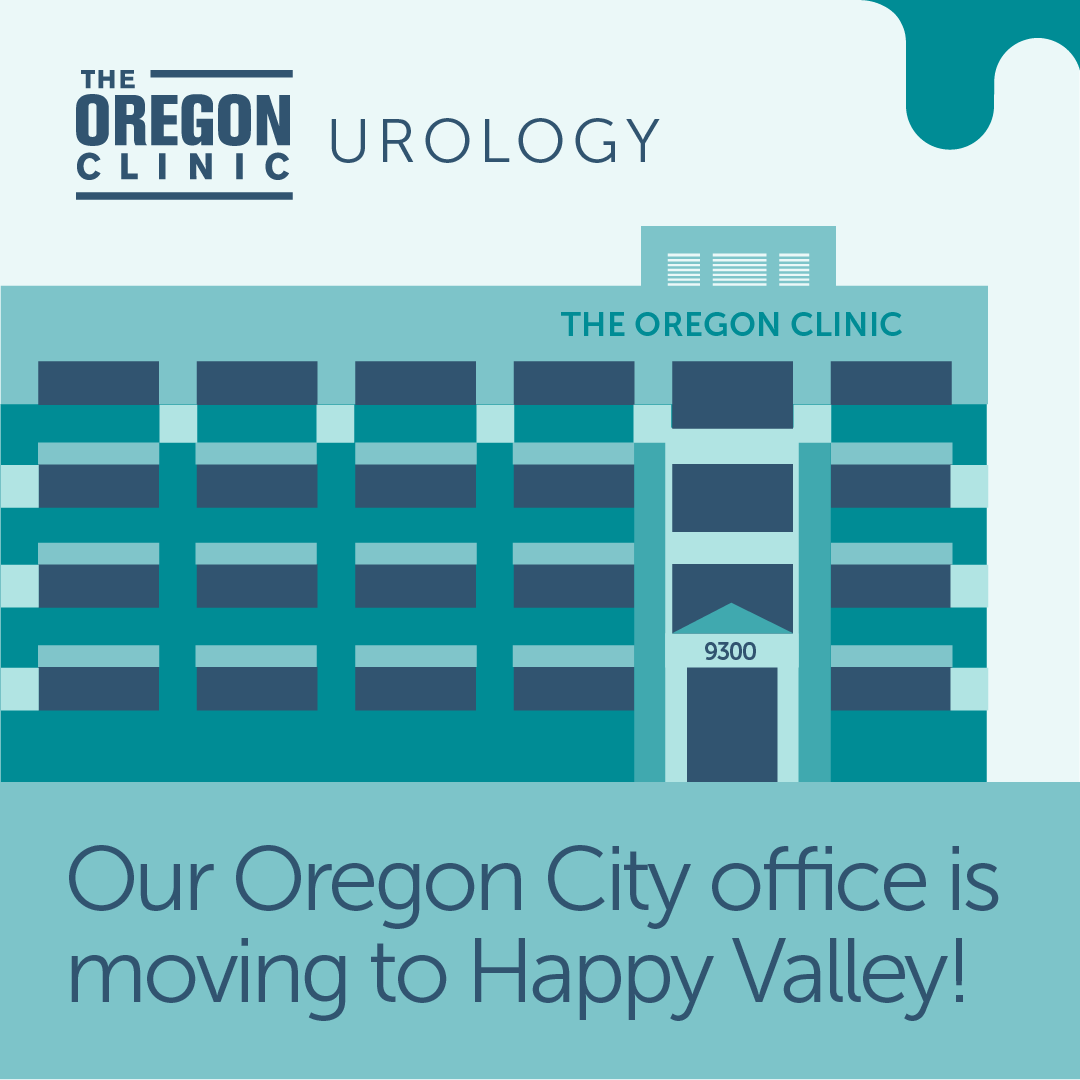 THE OREGON CLINIC UROLOGY

THE OREGON CLINIC

9300

Our Oregon City office is moving to Happy Valley!